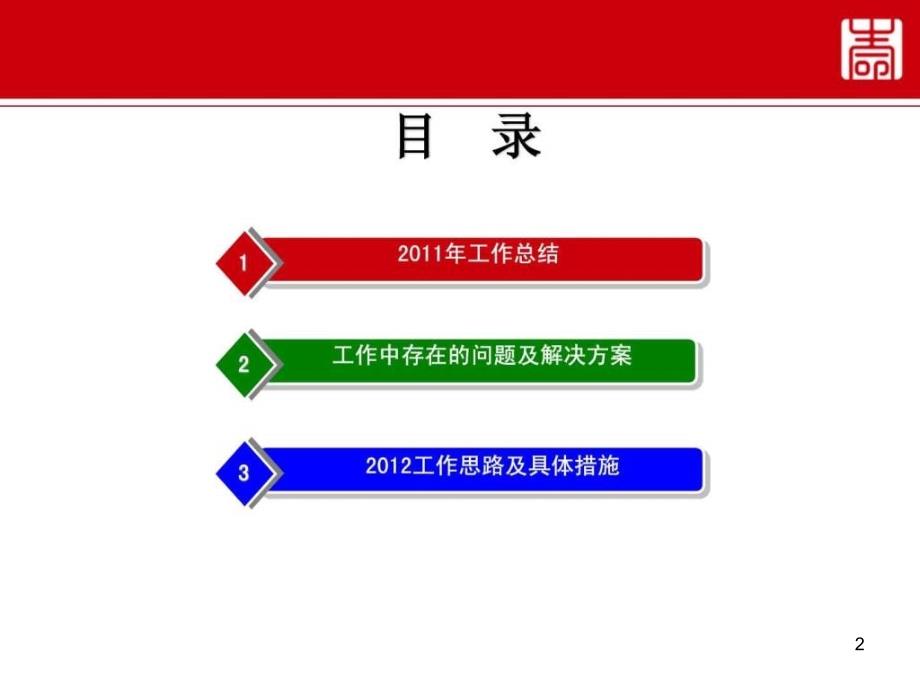 目 录

1
2011年工作总结

2
工作中存在的问题及解决方案

3
2012工作思路及具体措施

2